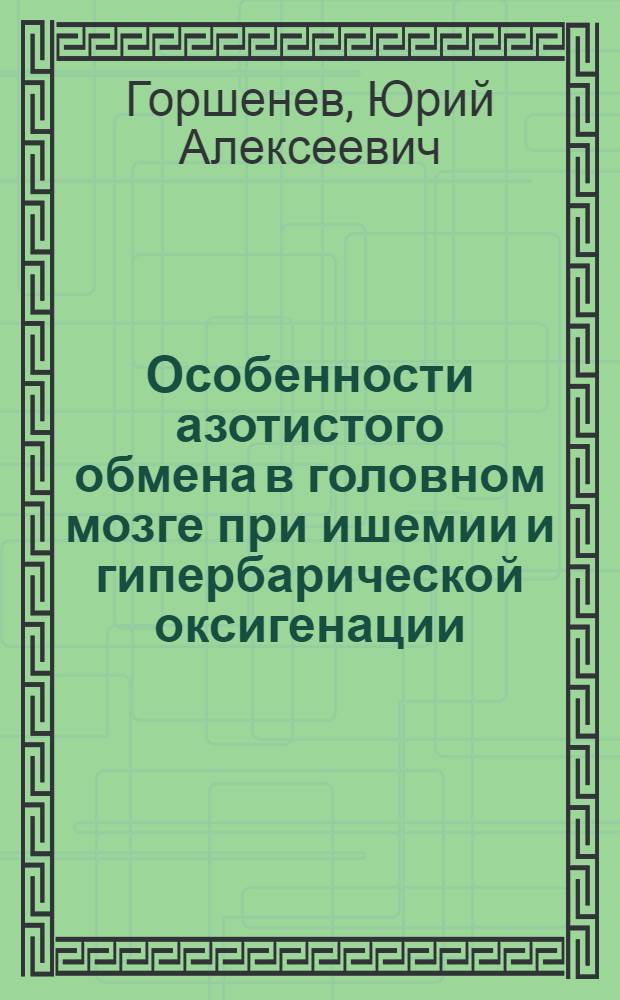 Горшенев, Юрий Алексеевич

Особенности азотистого обмена в головном мозге при ишемии и гипербарической оксигенации